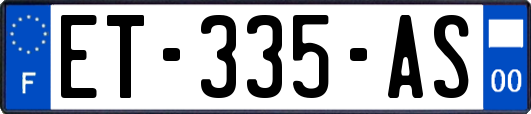 F
ET-335-AS
00